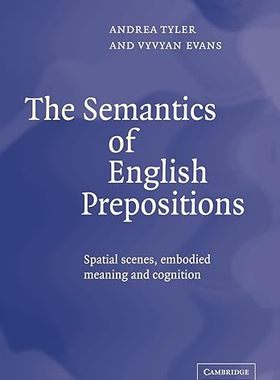 ANDREA TYLER
AND VYVYAN EVANS

The Semantics of English Prepositions

Spatial scenes, embodied meaning and cognition

CAMBRIDGE